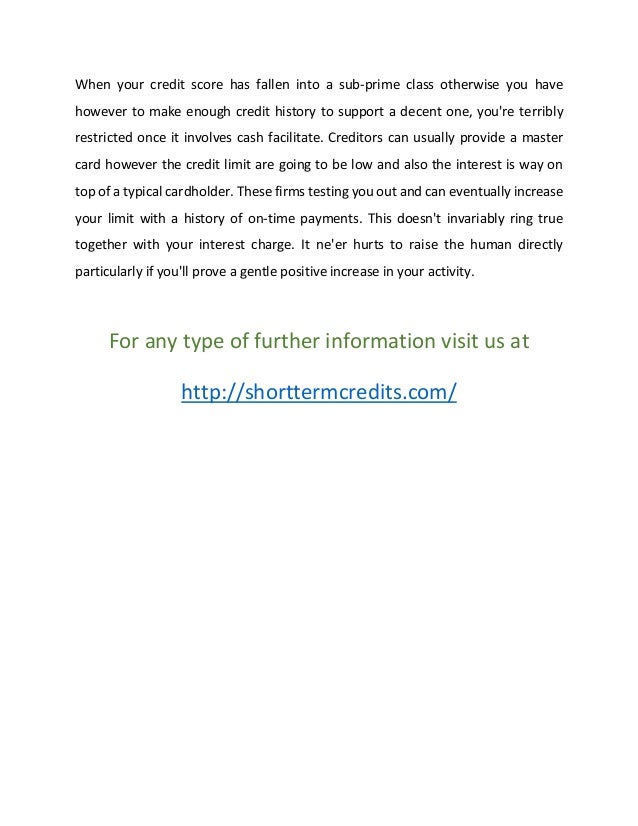 When your credit score has fallen into a sub-prime class otherwise you have however to make enough credit history to support a decent one, you're terribly restricted once it involves cash facilitate. Creditors can usually provide a master card however the credit limit are going to be low and also the interest is way on top of a typical cardholder. These firms testing you out and can eventually increase your limit with a history of on-time payments. This doesn't invariably ring true together with your interest charge. It ne'er hurts to raise the human directly particularly if you'll prove a gentle positive increase in your activity.

For any type of further information visit us at

http://shorttermcredits.com/